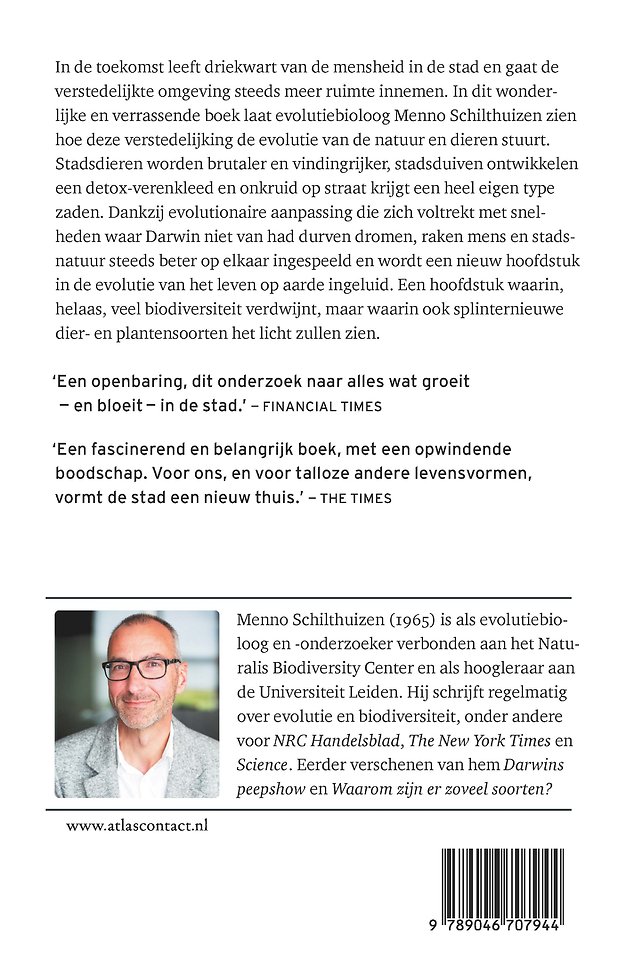 In de toekomst leeft driekwart van de mensheid in de stad en gaat de verstedelijkte omgeving steeds meer ruimte innemen. In dit wonderlijke en verrassende boek laat evolutiebioloog Menno Schilthuizen zien hoe deze verstedelijking de evolutie van de natuur en dieren stuurt. Stadsdieren worden brutaler en vindingrijker, stadsduiven ontwikkelen een detox-verenkleed en onkruid op straat krijgt een heel eigen type zaden. Dankzij evolutionaire aanpassing die zich voltrekt met snelheden waar Darwin niet van had durven dromen, raken mens en stadsnatuur steeds beter op elkaar ingespeeld en wordt een nieuw hoofdstuk in de evolutie van het leven op aarde ingeluid. Een hoofdstuk waarin, helaas, veel biodiversiteit verdwijnt, maar waarin ook splinternieuwe dier- en plantensoorten het licht zullen zien.

'Een openbaring, dit onderzoek naar alles wat groeit – en bloeit – in de stad.' – FINANCIAL TIMES

'Een fascinerend en belangrijk boek, met een opwindende boodschap. Voor ons, en voor talloze andere levensvormen, vormt de stad een nieuw thuis.' – THE TIMES

Menno Schilthuizen (1965) is als evolutiebioloog en -onderzoeker verbonden aan het Naturalis Biodiversity Center en als hoogleraar aan de Universiteit Leiden. Hij schrijft regelmatig over evolutie en biodiversiteit, onder andere voor NRC Handelsblad, The New York Times en Science. Eerder verschenen van hem Darwins peepshow en Waarom zijn er zoveel soorten?

www.atlascontact.nl

9 789046 707944